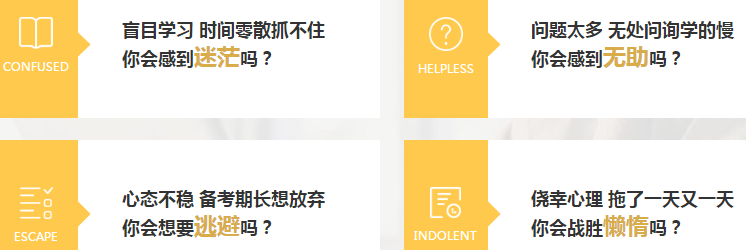 CONFUSED

盲目学习 时间零散抓不住
你会感到迷茫吗？

HELPLESS

问题太多 无处问询学的慢
你会感到无助吗？

ESCAPE

心态不稳 备考期长想放弃
你会想要逃避吗？

INDOLENT

侥幸心理 拖了一天又一天
你会战胜懒惰吗？